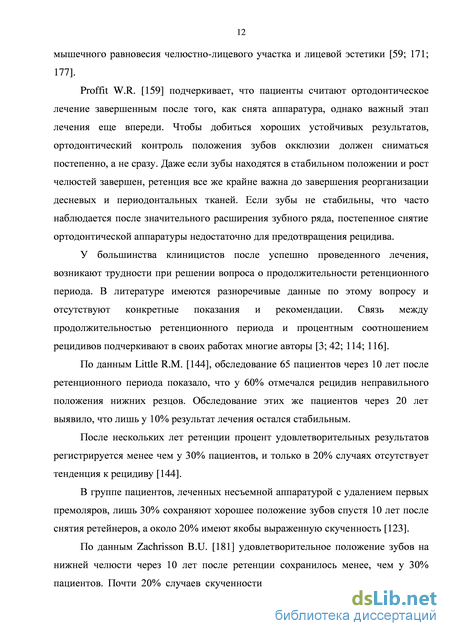 12

мышечного равновесия челюстно-лицевого участка и лицевой эстетики [59; 171; 177].

Proffit W.R. [159] подчеркивает, что пациенты считают ортодонтическое лечение завершенным после того, как снята аппаратура, однако важный этап лечения еще впереди. Чтобы добиться хороших устойчивых результатов, ортодонтический контроль положения зубов окклюзии должен сниматься постепенно, а не сразу. Даже если зубы находятся в стабильном положении и рост челюстей завершен, ретенция все же крайне важна до завершения реорганизации десневых и периодонтальных тканей. Если зубы не стабильны, что часто наблюдается после значительного расширения зубного ряда, постепенное снятие ортодонтической аппаратуры недостаточно для предотвращения рецидива.

У большинства клиницистов после успешно проведенного лечения, возникают трудности при решении вопроса о продолжительности ретенционного периода. В литературе имеются разноречивые данные по этому вопросу и отсутствуют конкретные показания и рекомендации. Связь между продолжительностью ретенционного периода и процентным соотношением рецидивов подчеркивают в своих работах многие авторы [3; 42; 114; 116].

По данным Little R.M. [144], обследование 65 пациентов через 10 лет после ретенционного периода показало, что у 60% отмечался рецидив неправильного положения нижних резцов. Обследование этих же пациентов через 20 лет выявило, что лишь у 10% результат лечения остался стабильным.

После нескольких лет ретенции процент удовлетворительных результатов регистрируется менее чем у 30% пациентов, и только в 20% случаях отсутствует тенденция к рецидиву [144].

В группе пациентов, леченных несъемной аппаратурой с удалением первых премоляров, лишь 30% сохраняют хорошее положение зубов спустя 10 лет после снятия ретейнеров, а около 20% имеют якобы выраженную скученность [123].

По данным Zachrisson B.U. [181] удовлетворительное положение зубов на нижней челюсти через 10 лет после ретенции сохранилось менее, чем у 30% пациентов. Почти 20% случаев скученности

dsLib.net
библиотека диссертаций